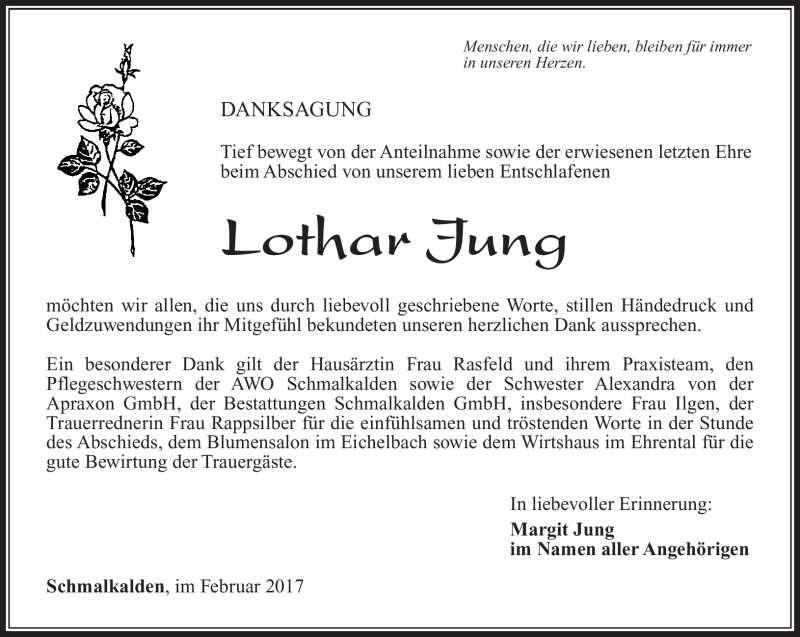 Menschen, die wir lieben, bleiben für immer in unseren Herzen.

DANKSAGUNG

Tief bewegt von der Anteilnahme sowie der erwiesenen letzten Ehre beim Abschied von unserem lieben Entschlafenen

Lothar Jung

möchten wir allen, die uns durch liebevoll geschriebene Worte, stillen Händedruck und Geldzuwendungen ihr Mitgefühl bekundeten unseren herzlichen Dank aussprechen.

Ein besonderer Dank gilt der Hausärztin Frau Rasfeld und ihrem Praxisteam, den Pflegeschwestern der AWO Schmalkalden sowie der Schwester Alexandra von der Apraxon GmbH, der Bestattungen Schmalkalden GmbH, insbesondere Frau Ilgen, der Trauerrednerin Frau Rappsilber für die einfühlsamen und tröstenden Worte in der Stunde des Abschieds, dem Blumensalon im Eichelbach sowie dem Wirtshaus im Ehrental für die gute Bewirtung der Trauergäste.

In liebevoller Erinnerung:
Margit Jung
im Namen aller Angehörigen

Schmalkalden, im Februar 2017